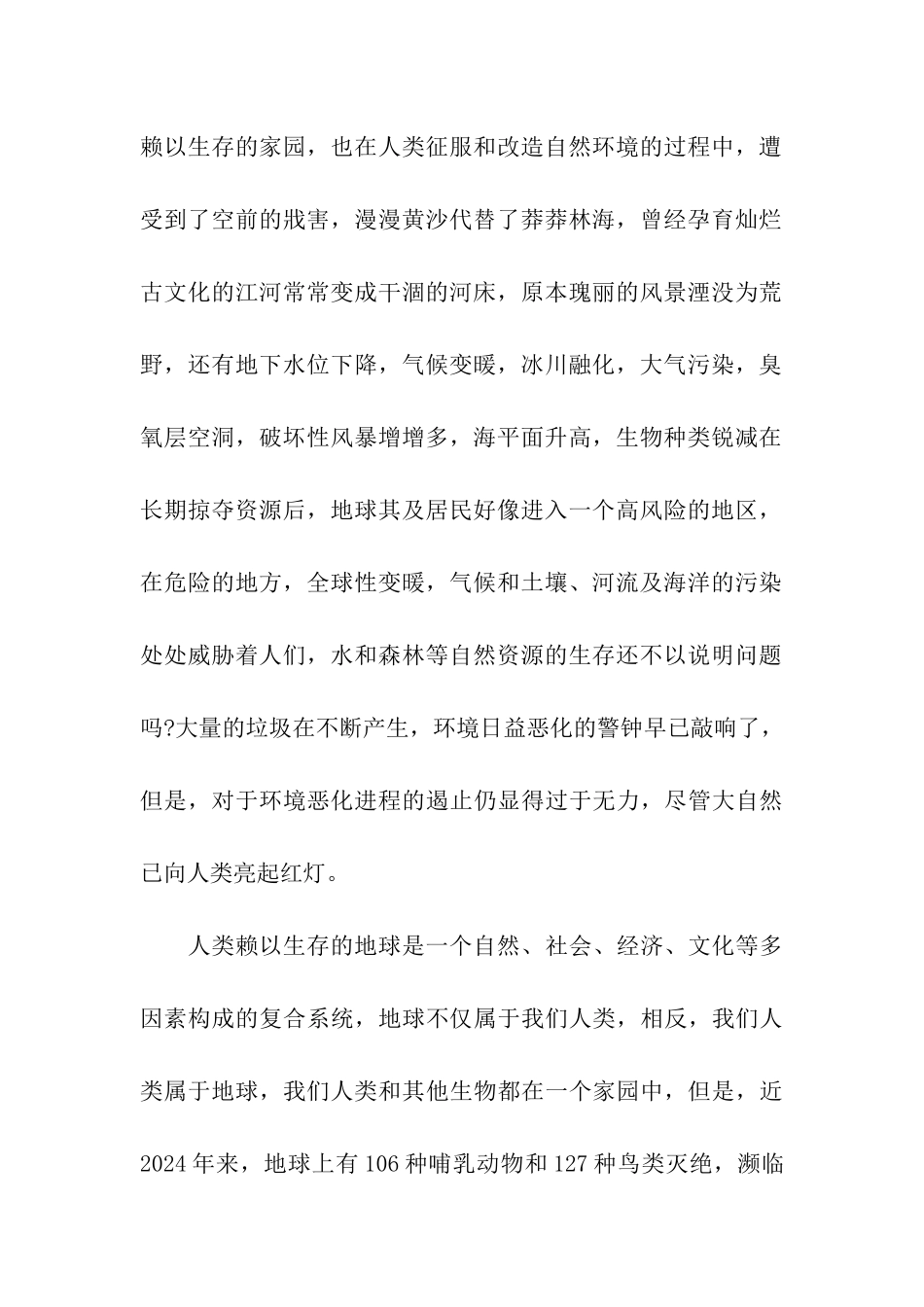 赖以生存的家园，也在人类征服和改造自然环境的过程中，遭受到了空前的戕害，漫漫黄沙代替了莽莽林海，曾经孕育灿烂古文化的江河常常变成干涸的河床，原本瑰丽的风景湮没为荒野，还有地下水位下降，气候变暖，冰川融化，大气污染，臭氧层空洞，破坏性风暴增增多，海平面升高，生物种类锐减在长期掠夺资源后，地球其及居民好像进入一个高风险的地区，在危险的地方，全球性变暖，气候和土壤、河流及海洋的污染处处威胁着人们，水和森林等自然资源的生存还不以说明问题吗?大量的垃圾在不断产生，环境日益恶化的警钟早已敲响了，但是，对于环境恶化进程的遏止仍显得过于无力，尽管大自然已向人类亮起红灯。

人类赖以生存的地球是一个自然、社会、经济、文化等多因素构成的复合系统，地球不仅属于我们人类，相反，我们人类属于地球，我们人类和其他生物都在一个家园中，但是，近2024年来，地球上有106种哺乳动物和127种鸟类灭绝，濒临